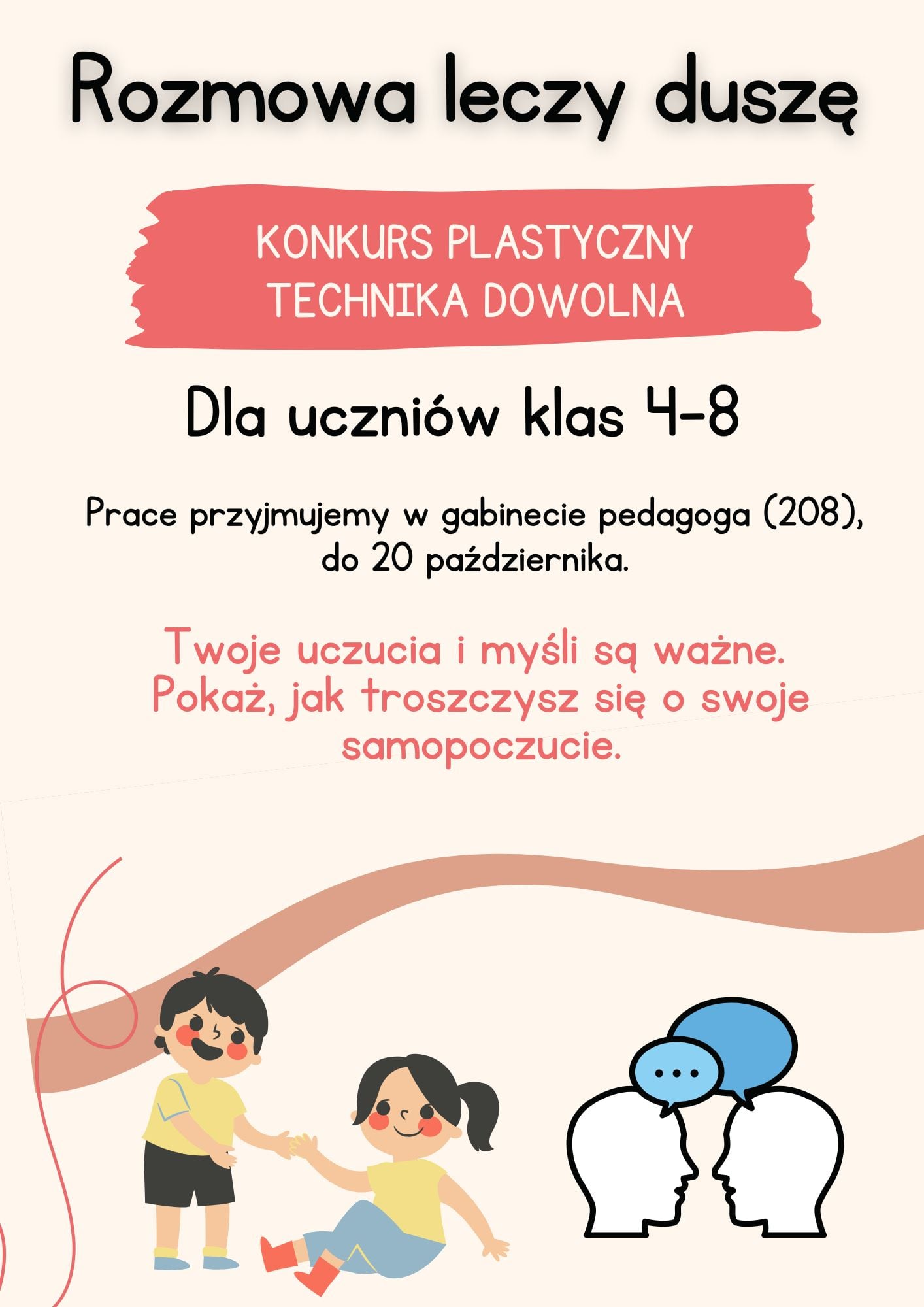 Rozmowa leczy duszę

KONKURS PLASTYCZNY
TECHNIKA DOWOLNA

Dla uczniów klas 4-8

Prace przyjmujemy w gabinecie pedagoga (208), do 20 października.

Twoje uczucia i myśli są ważne. Pokaż, jak troszczysz się o swoje samopoczucie.

...